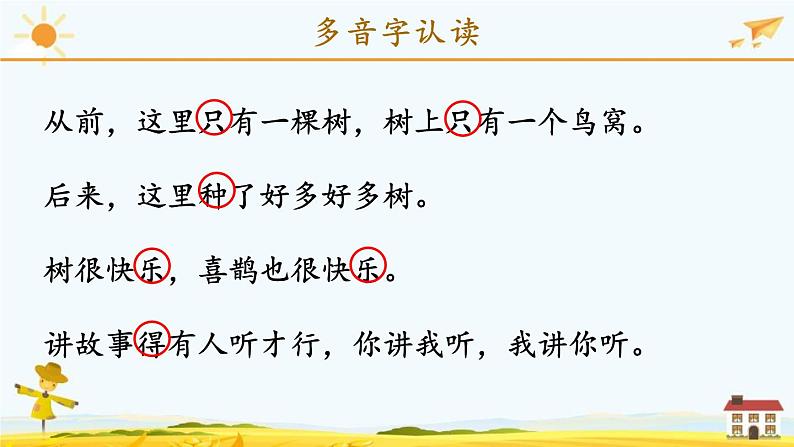 多音字认读

从前，这里只有一棵树，树上只有一个鸟窝。

后来，这里种了好多好多树。

树很快乐，喜鹊也很快乐。

讲故事得有人听才行，你讲我听，我讲你听。